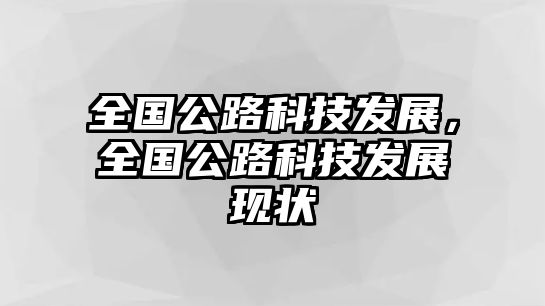 全国公路科技发展，全国公路科技发展现状